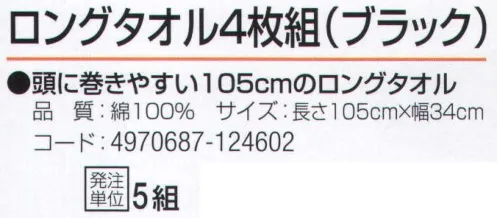 ロングタオル4枚組(ブラック)

●頭に巻きやすい105cmのロングタオル
品　質：綿100%　サイズ：長さ105cm×幅34cm
コード：4970687-124602

発注単位 5組